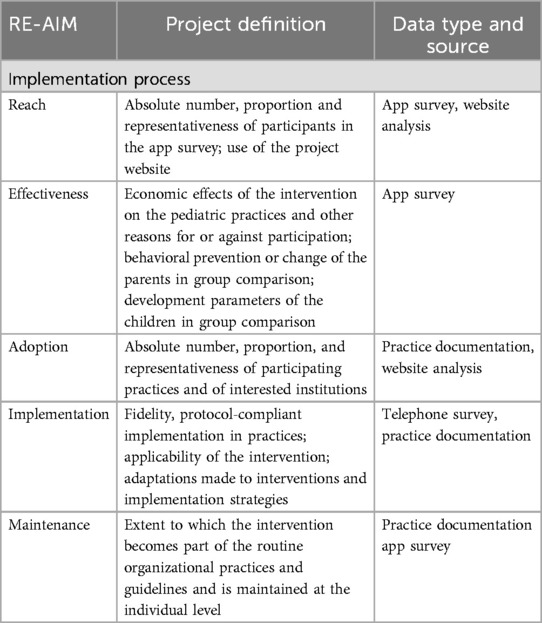 | RE-AIM | Project definition | Data type and source |
|---|---|---|
| Implementation process | | |
| Reach | Absolute number, proportion and representativeness of participants in the app survey; use of the project website | App survey, website analysis |
| Effectiveness | Economic effects of the intervention on the pediatric practices and other reasons for or against participation; behavioral prevention or change of the parents in group comparison; development parameters of the children in group comparison | App survey |
| Adoption | Absolute number, proportion, and representativeness of participating practices and of interested institutions | Practice documentation, website analysis |
| Implementation | Fidelity, protocol-compliant implementation in practices; applicability of the intervention; adaptations made to interventions and implementation strategies | Telephone survey, practice documentation |
| Maintenance | Extent to which the intervention becomes part of the routine organizational practices and guidelines and is maintained at the individual level | Practice documentation app survey |